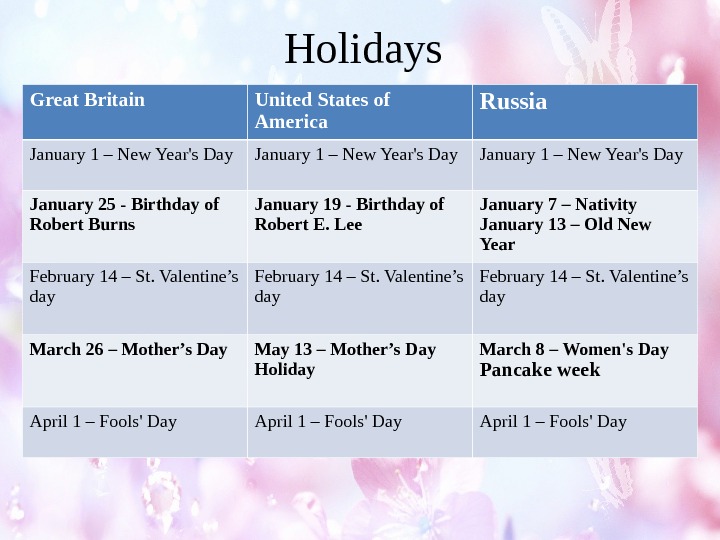 Holidays

| Great Britain | United States of America | Russia |
|---|---|---|
| January 1 – New Year's Day | January 1 – New Year's Day | January 1 – New Year's Day |
| January 25 - Birthday of Robert Burns | January 19 - Birthday of Robert E. Lee | January 7 – Nativity January 13 – Old New Year |
| February 14 – St. Valentine’s day | February 14 – St. Valentine’s day | February 14 – St. Valentine’s day |
| March 26 – Mother’s Day | May 13 – Mother’s Day Holiday | March 8 – Women's Day Pancake week |
| April 1 – Fools' Day | April 1 – Fools' Day | April 1 – Fools' Day |